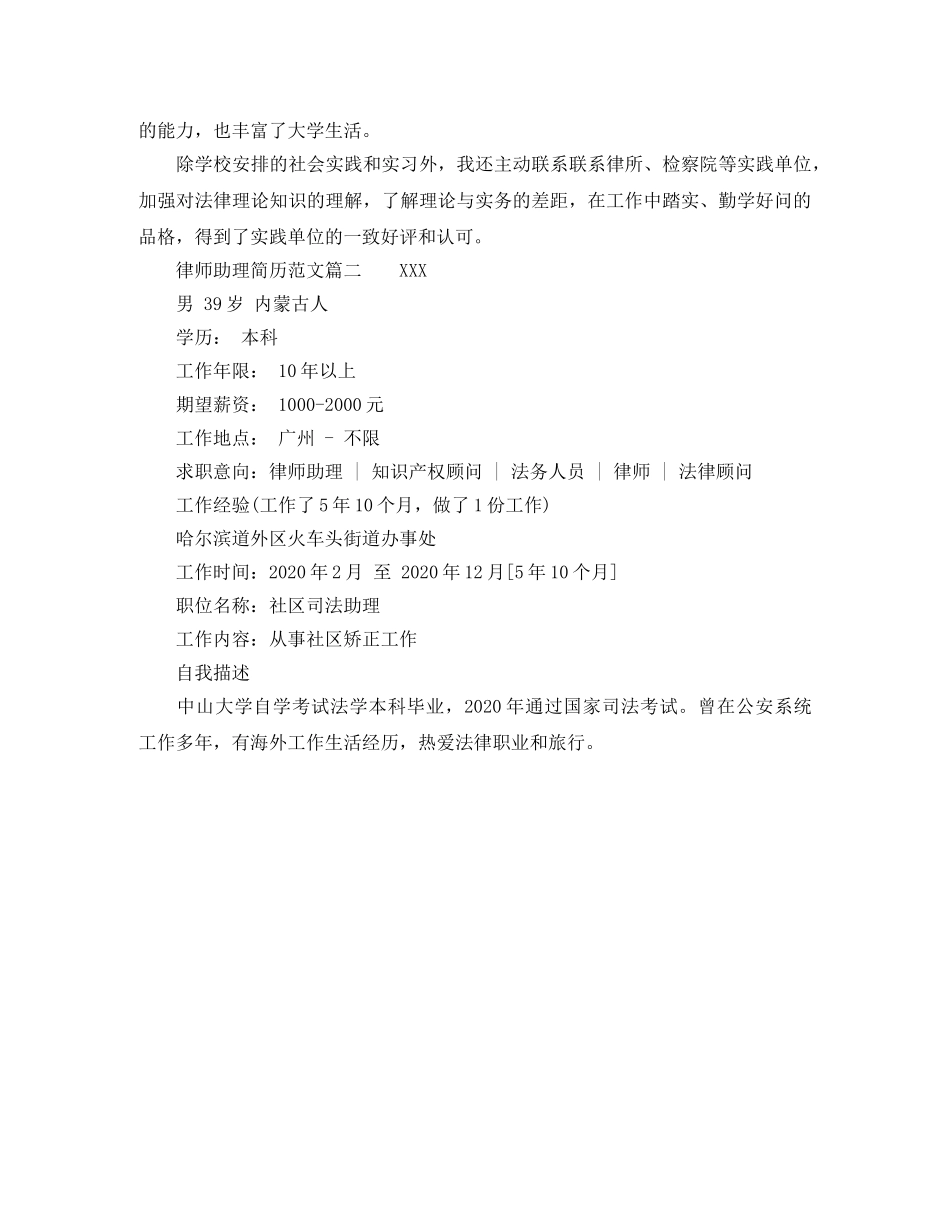 的能力，也丰富了大学生活。

除学校安排的社会实践和实习外，我还主动联系联系律所、检察院等实践单位，加强对法律理论知识的理解，了解理论与实务的差距，在工作中踏实、勤学好问的品格，得到了实践单位的一致好评和认可。

律师助理简历范文篇二　　XXX

男 39岁 内蒙古人

学历：　本科

工作年限：　10年以上

期望薪资：　1000-2000元

工作地点：　广州 - 不限

求职意向：律师助理 | 知识产权顾问 | 法务人员 | 律师 | 法律顾问

工作经验(工作了5年10个月，做了1份工作)

哈尔滨道外区火车头街道办事处

工作时间：2020年2月 至 2020年12月[5年10个月]

职位名称：社区司法助理

工作内容：从事社区矫正工作

自我描述

中山大学自学考试法学本科毕业，2020年通过国家司法考试。曾在公安系统工作多年，有海外工作生活经历，热爱法律职业和旅行。